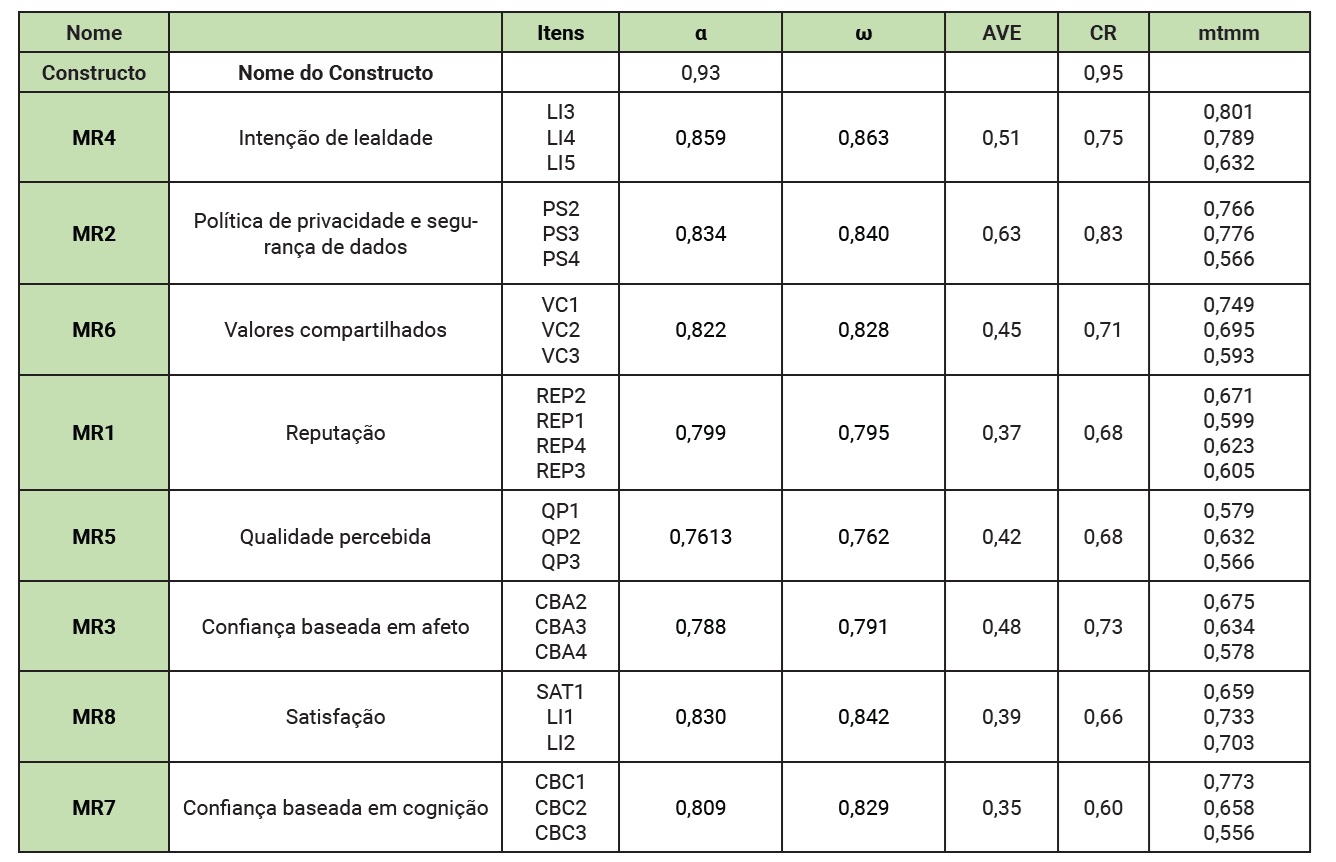 | Nome | | Itens | α | ω | AVE | CR | mtmm |
|---|---|---|---|---|---|---|---|
| Constructo | Nome do Constructo | | 0,93 | | | 0,95 | |
| MR4 | Intenção de lealdade | LI3 LI4 LI5 | 0,859 | 0,863 | 0,51 | 0,75 | 0,801 0,789 0,632 |
| MR2 | Política de privacidade e segurança de dados | PS2 PS3 PS4 | 0,834 | 0,840 | 0,63 | 0,83 | 0,766 0,776 0,566 |
| MR6 | Valores compartilhados | VC1 VC2 VC3 | 0,822 | 0,828 | 0,45 | 0,71 | 0,749 0,695 0,593 |
| MR1 | Reputação | REP2 REP1 REP4 REP3 | 0,799 | 0,795 | 0,37 | 0,68 | 0,671 0,599 0,623 0,605 |
| MR5 | Qualidade percebida | QP1 QP2 QP3 | 0,7613 | 0,762 | 0,42 | 0,68 | 0,579 0,632 0,566 |
| MR3 | Confiança baseada em afeto | CBA2 CBA3 CBA4 | 0,788 | 0,791 | 0,48 | 0,73 | 0,675 0,634 0,578 |
| MR8 | Satisfação | SAT1 LI1 LI2 | 0,830 | 0,842 | 0,39 | 0,66 | 0,659 0,733 0,703 |
| MR7 | Confiança baseada em cognição | CBC1 CBC2 CBC3 | 0,809 | 0,829 | 0,35 | 0,60 | 0,773 0,658 0,556 |